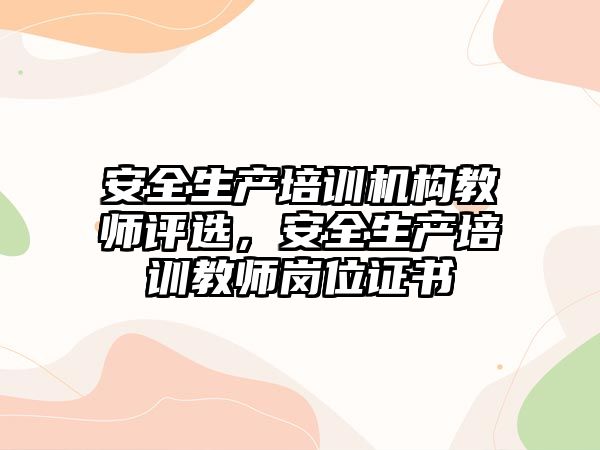 安全生产培训机构教师评选，安全生产培训教师岗位证书